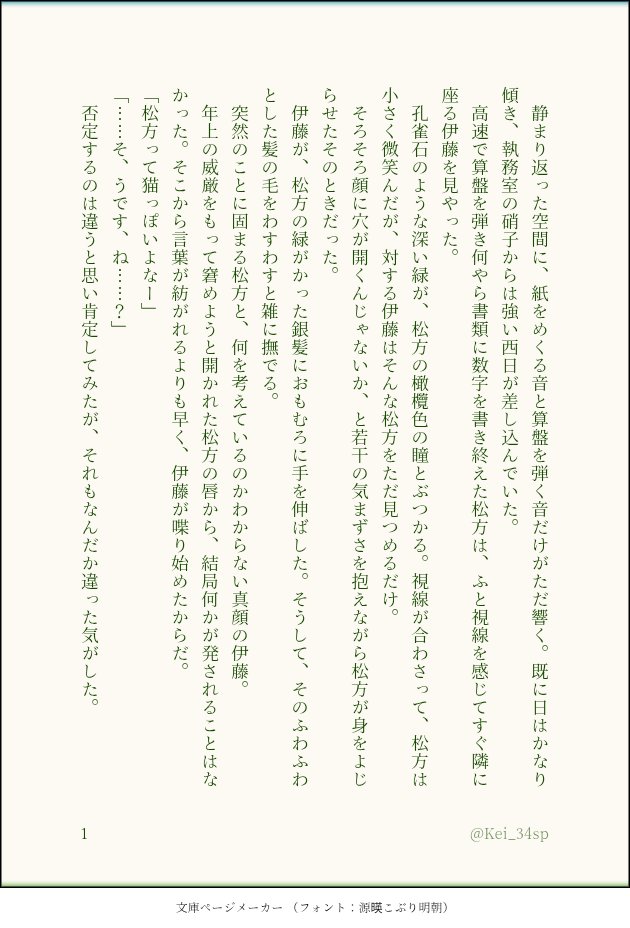 静まり返った空間に、紙をめくる音と算盤を弾く音だけがただ響く。既に日はかなり傾き、執務室の硝子からは強い西日が差し込んでいた。

高速で算盤を弾き何やら書類に数字を書き終えた松方は、ふと視線を感じてすぐ隣に座る伊藤を見やった。

孔雀石のような深い緑が、松方の橄欖色の瞳とぶつかる。視線が合わさって、松方は小さく微笑んだが、対する伊藤はそんな松方をただ見つめるだけ。

そろそろ顔に穴が開くんじゃないか、と若干の気まずさを抱えながら松方が身をよじらせたそのときだった。

伊藤が、松方の緑がかった銀髪におもむろに手を伸ばした。そうして、そのふわふわとした髪の毛をわすわすと雑に撫でる。

突然のことに固まる松方と、何を考えているのかわからない真顔の伊藤。

年上の威厳をもって窘めようと開かれた松方の唇から、結局何かが発されることはなかった。そこから言葉が紡がれるよりも早く、伊藤が喋り始めたからだ。

「松方って猫っぽいよなー」

「……そ、うです、ね……？」

否定するのは違うと思い肯定してみたが、それもなんだか違った気がした。

1

@Kei_34sp

文庫ページメーカー（フォント：源暎こぶり明朝）